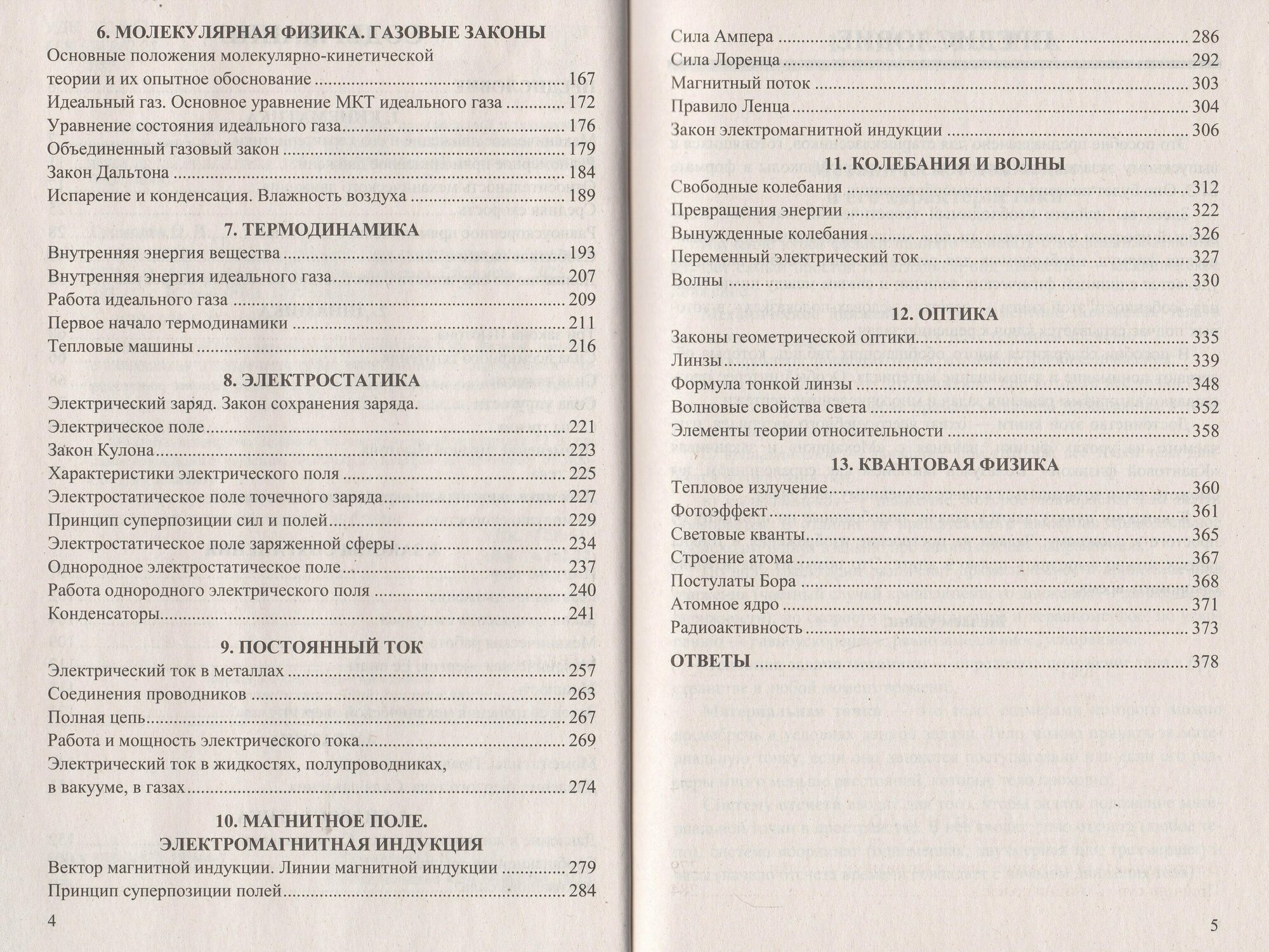 6. МОЛЕКУЛЯРНАЯ ФИЗИКА. ГАЗОВЫЕ ЗАКОНЫ

Основные положения молекулярно-кинетической теории и их опытное обоснование ........ 167
Идеальный газ. Основное уравнение МКТ идеального газа ........ 172
Уравнение состояния идеального газа ........ 176
Объединенный газовый закон ........ 179
Закон Дальтона ........ 184
Испарение и конденсация. Влажность воздуха ........ 189

7. ТЕРМОДИНАМИКА

Внутренняя энергия вещества ........ 193
Внутренняя энергия идеального газа ........ 207
Работа идеального газа ........ 209
Первое начало термодинамики ........ 211
Тепловые машины ........ 216

8. ЭЛЕКТРОСТАТИКА

Электрический заряд. Закон сохранения заряда.
Электрическое поле ........ 221
Закон Кулона ........ 223
Характеристики электрического поля ........ 225
Электростатическое поле точечного заряда ........ 227
Принцип суперпозиции сил и полей ........ 229
Электростатическое поле заряженной сферы ........ 234
Однородное электростатическое поле ........ 237
Работа однородного электрического поля ........ 240
Конденсаторы ........ 241

9. ПОСТОЯННЫЙ ТОК

Электрический ток в металлах ........ 257
Соединения проводников ........ 263
Полная цепь ........ 267
Работа и мощность электрического тока ........ 269
Электрический ток в жидкостях, полупроводниках, в вакууме, в газах ........ 274

10. МАГНИТНОЕ ПОЛЕ. ЭЛЕКТРОМАГНИТНАЯ ИНДУКЦИЯ

Вектор магнитной индукции. Линии магнитной индукции ........ 279
Принцип суперпозиции полей ........ 284

4

Сила Ампера ........ 286
Сила Лоренца ........ 292
Магнитный поток ........ 303
Правило Ленца ........ 304
Закон электромагнитной индукции ........ 306

11. КОЛЕБАНИЯ И ВОЛНЫ

Свободные колебания ........ 312
Превращения энергии ........ 322
Вынужденные колебания ........ 326
Переменный электрический ток ........ 327
Волны ........ 330

12. ОПТИКА

Законы геометрической оптики ........ 335
Линзы ........ 339
Формула тонкой линзы ........ 348
Волновые свойства света ........ 352
Элементы теории относительности ........ 358

13. КВАНТОВАЯ ФИЗИКА

Тепловое излучение ........ 360
Фотоэффект ........ 361
Световые кванты ........ 365
Строение атома ........ 367
Постулаты Бора ........ 368
Атомное ядро ........ 371
Радиоактивность ........ 373

ОТВЕТЫ ........ 378

5